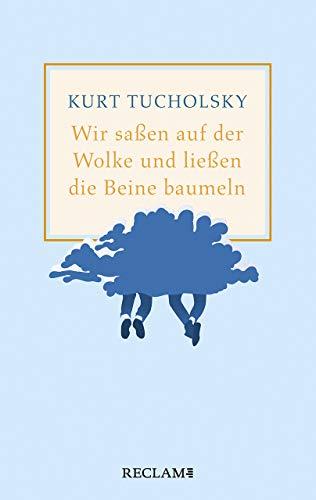 KURT TUCHOLSKY

Wir saßen auf der Wolke und ließen die Beine baumeln

RECLAM